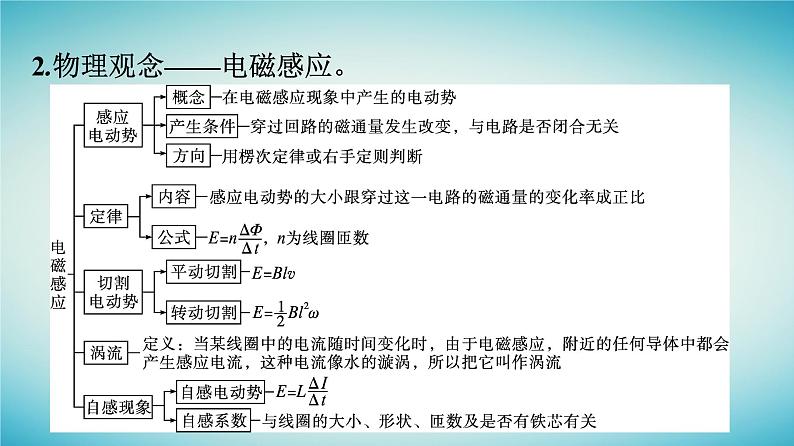 2.物理观念——电磁感应。

电磁感应

感应电动势
概念—在电磁感应现象中产生的电动势
产生条件—穿过回路的磁通量发生改变，与电路是否闭合无关
方向—用楞次定律或右手定则判断

定律
内容—感应电动势的大小跟穿过这一电路的磁通量的变化率成正比
公式—$E=n\frac{\Delta\Phi}{\Delta t}$，$n$为线圈匝数

切割电动势
平动切割—$E=Blv$
转动切割—$E=\frac{1}{2}Bl^2\omega$

涡流
定义：当某线圈中的电流随时间变化时，由于电磁感应，附近的任何导体中都会产生感应电流，这种电流像水的漩涡，所以把它叫作涡流

自感现象
自感电动势—$E=L\frac{\Delta I}{\Delta t}$
自感系数—与线圈的大小、形状、匝数及是否有铁芯有关